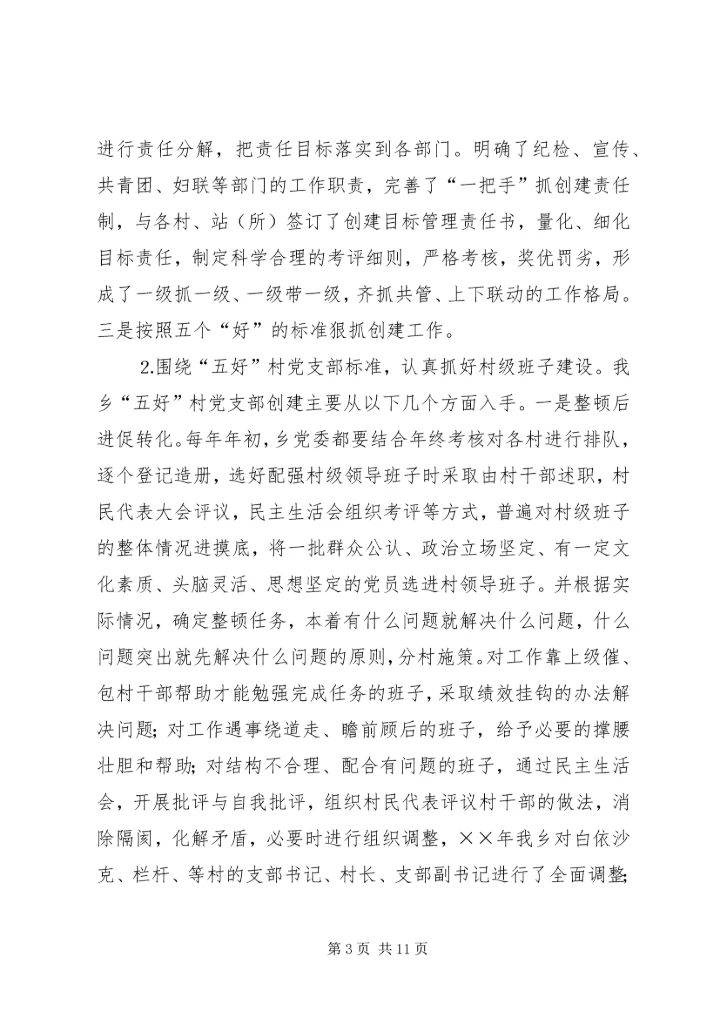 进行责任分解，把责任目标落实到各部门。明确了纪检、宣传、共青团、妇联等部门的工作职责，完善了“一把手”抓创建责任制，与各村、站（所）签订了创建目标管理责任书，量化、细化目标责任，制定科学合理的考评细则，严格考核，奖优罚劣，形成了一级抓一级、一级带一级，齐抓共管、上下联动的工作格局。三是按照五个“好”的标准狠抓创建工作。

2.围绕“五好”村党支部标准，认真抓好村级班子建设。我乡“五好”村党支部创建主要从以下几个方面入手。一是整顿后进促转化。每年年初，乡党委都要结合年终考核对各村进行排队，逐个登记造册，选好配强村级领导班子时采取由村干部述职，村民代表大会评议，民主生活会组织考评等方式，普遍对村级班子的整体情况进摸底，将一批群众公认、政治立场坚定、有一定文化素质、头脑灵活、思想坚定的党员选进村领导班子。并根据实际情况，确定整顿任务，本着有什么问题就解决什么问题，什么问题突出就先解决什么问题的原则，分村施策。对工作靠上级催、包村干部帮助才能勉强完成任务的班子，采取绩效挂钩的办法解决问题；对工作遇事绕道走、瞻前顾后的班子，给予必要的撑腰壮胆和帮助；对结构不合理、配合有问题的班子，通过民主生活会，开展批评与自我批评，组织村民代表评议村干部的做法，消除隔阂，化解矛盾，必要时进行组织调整，××年我乡对白依沙克、栏杆、等村的支部书记、村长、支部副书记进行了全面调整；

第 3 页 共 11 页